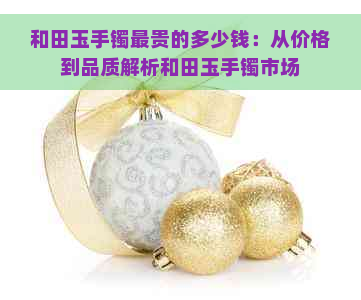 和田玉手镯最贵的多少钱：从价格到品质解析和田玉手镯市场